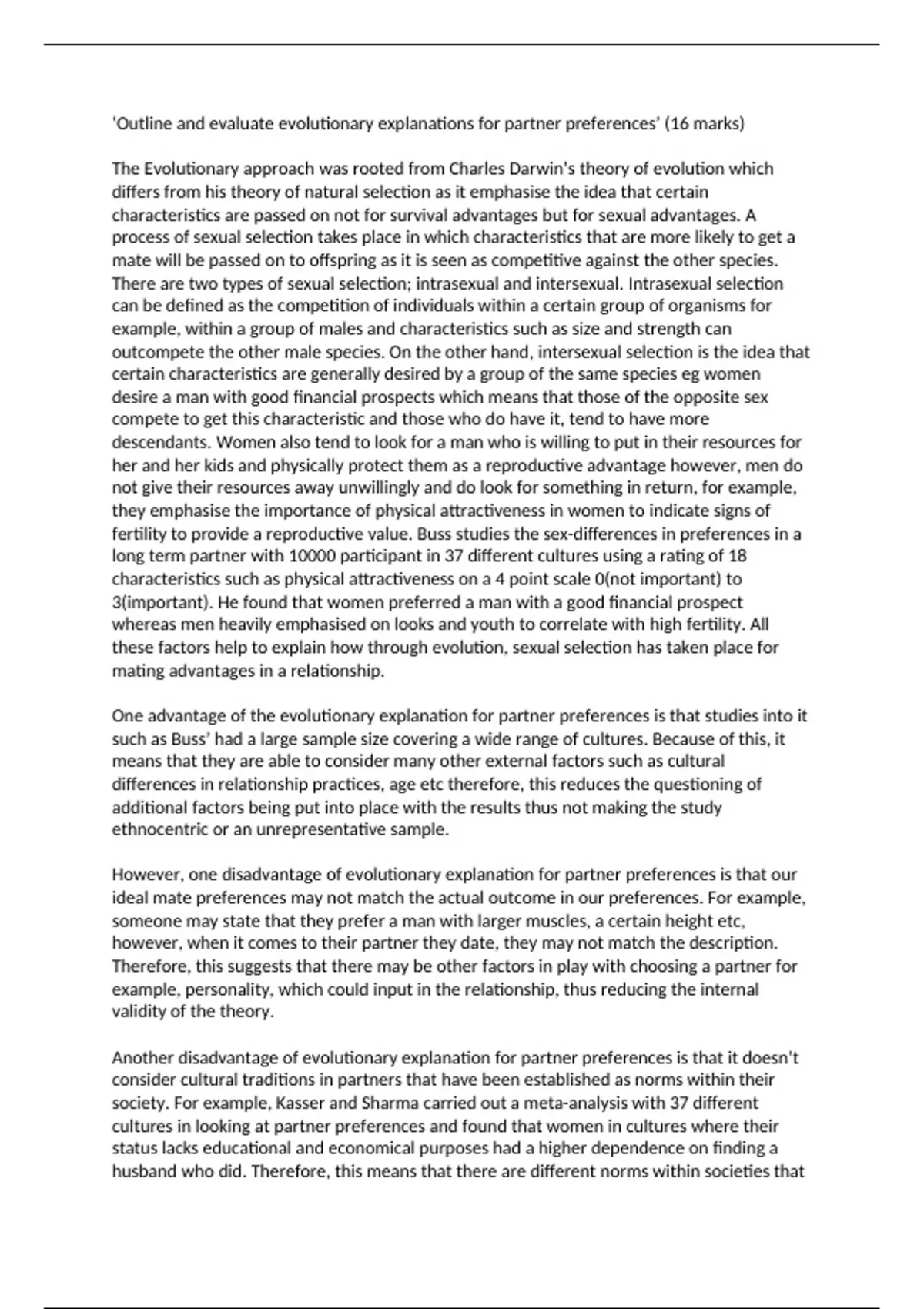 'Outline and evaluate evolutionary explanations for partner preferences' (16 marks)

The Evolutionary approach was rooted from Charles Darwin's theory of evolution which differs from his theory of natural selection as it emphasise the idea that certain characteristics are passed on not for survival advantages but for sexual advantages. A process of sexual selection takes place in which characteristics that are more likely to get a mate will be passed on to offspring as it is seen as competitive against the other species. There are two types of sexual selection; intrasexual and intersexual. Intrasexual selection can be defined as the competition of individuals within a certain group of organisms for example, within a group of males and characteristics such as size and strength can outcompete the other male species. On the other hand, intersexual selection is the idea that certain characteristics are generally desired by a group of the same species eg women desire a man with good financial prospects which means that those of the opposite sex compete to get this characteristic and those who do have it, tend to have more descendants. Women also tend to look for a man who is willing to put in their resources for her and her kids and physically protect them as a reproductive advantage however, men do not give their resources away unwillingly and do look for something in return, for example, they emphasise the importance of physical attractiveness in women to indicate signs of fertility to provide a reproductive value. Buss studies the sex-differences in preferences in a long term partner with 10000 participant in 37 different cultures using a rating of 18 characteristics such as physical attractiveness on a 4 point scale 0(not important) to 3(important). He found that women preferred a man with a good financial prospect whereas men heavily emphasised on looks and youth to correlate with high fertility. All these factors help to explain how through evolution, sexual selection has taken place for mating advantages in a relationship.

One advantage of the evolutionary explanation for partner preferences is that studies into it such as Buss' had a large sample size covering a wide range of cultures. Because of this, it means that they are able to consider many other external factors such as cultural differences in relationship practices, age etc therefore, this reduces the questioning of additional factors being put into place with the results thus not making the study ethnocentric or an unrepresentative sample.

However, one disadvantage of evolutionary explanation for partner preferences is that our ideal mate preferences may not match the actual outcome in our preferences. For example, someone may state that they prefer a man with larger muscles, a certain height etc, however, when it comes to their partner they date, they may not match the description. Therefore, this suggests that there may be other factors in play with choosing a partner for example, personality, which could input in the relationship, thus reducing the internal validity of the theory.

Another disadvantage of evolutionary explanation for partner preferences is that it doesn't consider cultural traditions in partners that have been established as norms within their society. For example, Kasser and Sharma carried out a meta-analysis with 37 different cultures in looking at partner preferences and found that women in cultures where their status lacks educational and economical purposes had a higher dependence on finding a husband who did. Therefore, this means that there are different norms within societies that